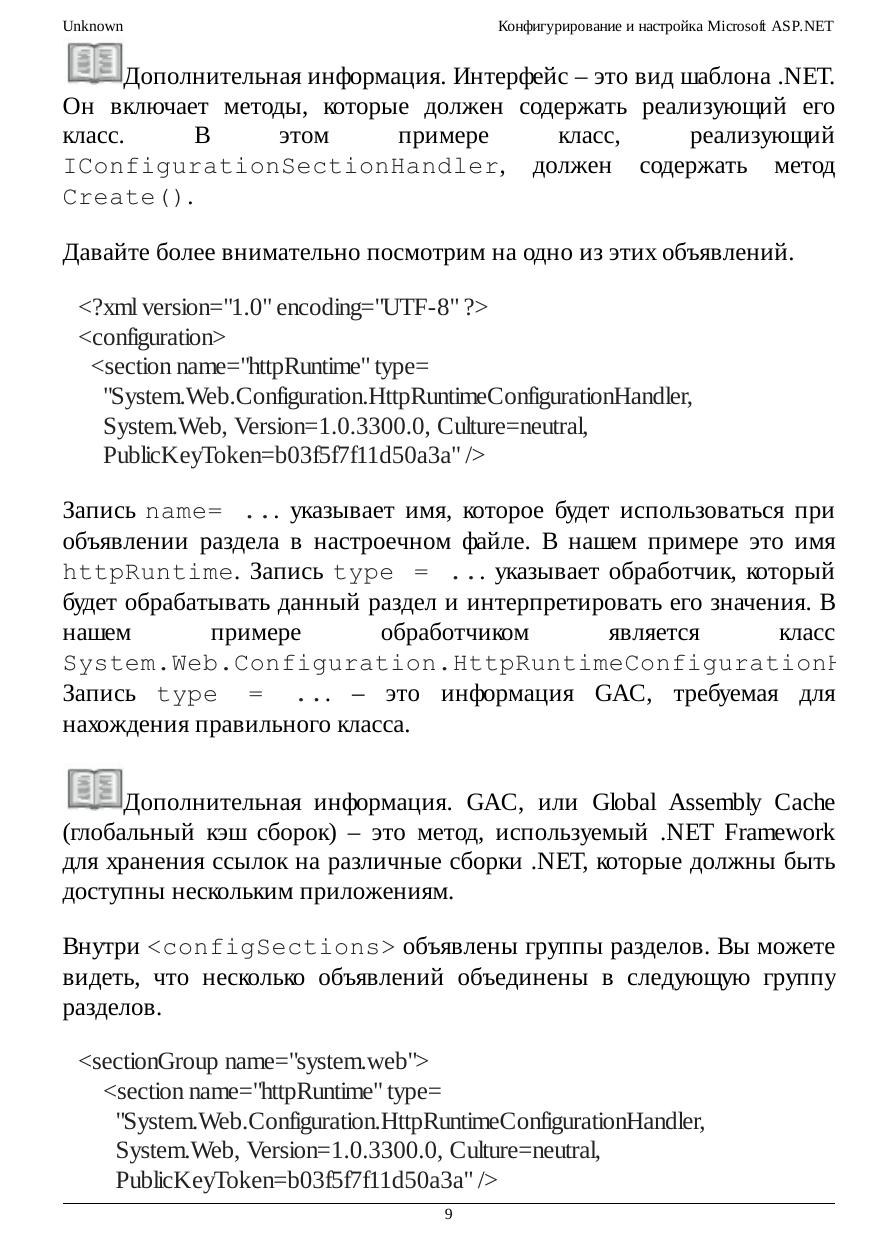 Unknown Конфигурирование и настройка Microsoft ASP.NET

Дополнительная информация. Интерфейс – это вид шаблона .NET. Он включает методы, которые должен содержать реализующий его класс. В этом примере класс, реализующий IConfigurationSectionHandler, должен содержать метод Create().

Давайте более внимательно посмотрим на одно из этих объявлений.

<?xml version="1.0" encoding="UTF-8" ?>
<configuration>
<section name="httpRuntime" type=
"System.Web.Configuration.HttpRuntimeConfigurationHandler,
System.Web, Version=1.0.3300.0, Culture=neutral,
PublicKeyToken=b03f5f7f11d50a3a" />

Запись name= ... указывает имя, которое будет использоваться при объявлении раздела в настроечном файле. В нашем примере это имя httpRuntime. Запись type = ... указывает обработчик, который будет обрабатывать данный раздел и интерпретировать его значения. В нашем примере обработчиком является класс System.Web.Configuration.HttpRuntimeConfigurationH Запись type = ... – это информация GAC, требуемая для нахождения правильного класса.

Дополнительная информация. GAC, или Global Assembly Cache (глобальный кэш сборок) – это метод, используемый .NET Framework для хранения ссылок на различные сборки .NET, которые должны быть доступны нескольким приложениям.

Внутри <configSections> объявлены группы разделов. Вы можете видеть, что несколько объявлений объединены в следующую группу разделов.

<sectionGroup name="system.web">
<section name="httpRuntime" type=
"System.Web.Configuration.HttpRuntimeConfigurationHandler,
System.Web, Version=1.0.3300.0, Culture=neutral,
PublicKeyToken=b03f5f7f11d50a3a" />

9